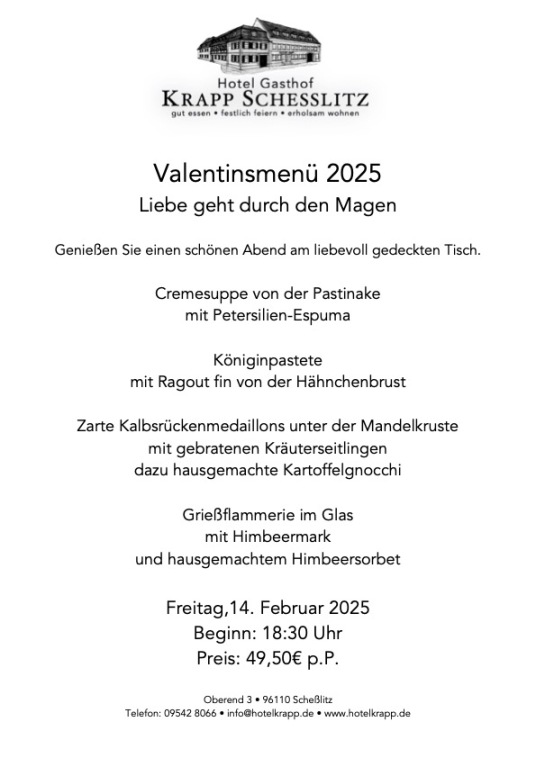 Hotel Gasthof
KRAPP SCHESSLITZ
gut essen • festlich feiern • erholsam wohnen

Valentinsmenü 2025
Liebe geht durch den Magen

Genießen Sie einen schönen Abend am liebevoll gedeckten Tisch.

Cremesuppe von der Pastinake
mit Petersilien-Espuma

Königinpastete
mit Ragout fin von der Hähnchenbrust

Zarte Kalbsrückenmedaillons unter der Mandelkruste
mit gebratenen Kräuterseitlingen
dazu hausgemachte Kartoffelgnocchi

Grießflammerie im Glas
mit Himbeermark
und hausgemachtem Himbeersorbet

Freitag,14. Februar 2025
Beginn: 18:30 Uhr
Preis: 49,50€ p.P.

Oberend 3 • 96110 Scheßlitz
Telefon: 09542 8066 • info@hotelkrapp.de • www.hotelkrapp.de